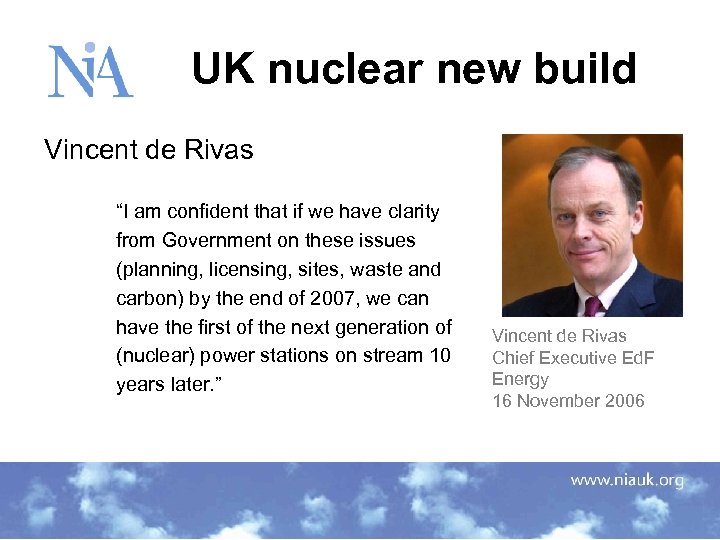 NiA

UK nuclear new build

Vincent de Rivas

"I am confident that if we have clarity from Government on these issues (planning, licensing, sites, waste and carbon) by the end of 2007, we can have the first of the next generation of (nuclear) power stations on stream 10 years later."

Vincent de Rivas
Chief Executive EdF Energy
16 November 2006

www.niauk.org